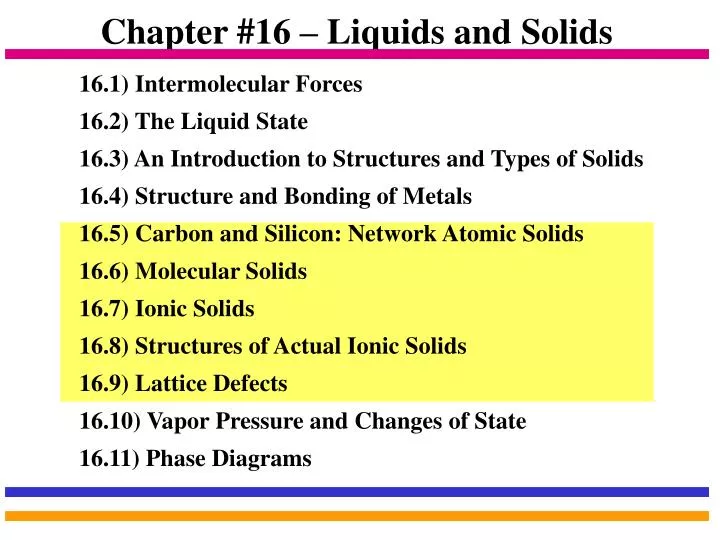 Chapter #16 – Liquids and Solids

16.1) Intermolecular Forces
16.2) The Liquid State
16.3) An Introduction to Structures and Types of Solids
16.4) Structure and Bonding of Metals
16.5) Carbon and Silicon: Network Atomic Solids
16.6) Molecular Solids
16.7) Ionic Solids
16.8) Structures of Actual Ionic Solids
16.9) Lattice Defects
16.10) Vapor Pressure and Changes of State
16.11) Phase Diagrams